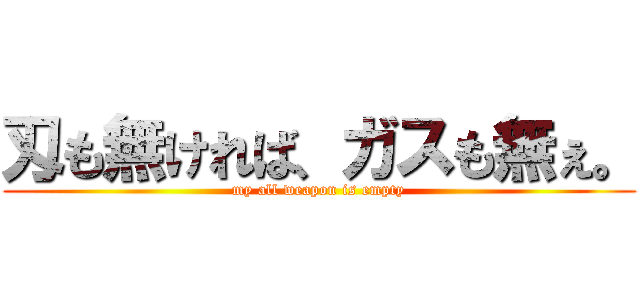 刃も無ければ、ガスも無ぇ。
my all weapon is empty